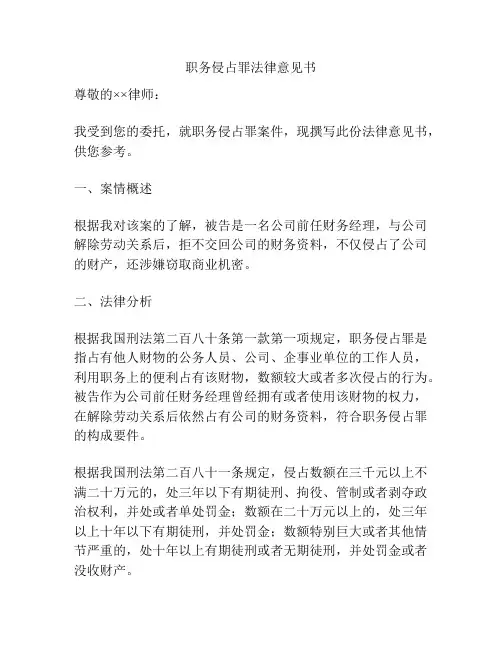 职务侵占罪法律意见书

尊敬的××律师：

我受到您的委托，就职务侵占罪案件，现撰写此份法律意见书，供您参考。

一、案情概述

根据我对该案的了解，被告是一名公司前任财务经理，与公司解除劳动关系后，拒不交回公司的财务资料，不仅侵占了公司的财产，还涉嫌窃取商业机密。

二、法律分析

根据我国刑法第二百八十条第一款第一项规定，职务侵占罪是指占有他人财物的公务人员、公司、企事业单位的工作人员，利用职务上的便利占有该财物，数额较大或者多次侵占的行为。被告作为公司前任财务经理曾经拥有或者使用该财物的权力，在解除劳动关系后依然占有公司的财务资料，符合职务侵占罪的构成要件。

根据我国刑法第二百八十一条规定，侵占数额在三千元以上不满二十万元的，处三年以下有期徒刑、拘役、管制或者剥夺政治权利，并处或者单处罚金；数额在二十万元以上的，处三年以上十年以下有期徒刑，并处罚金；数额特别巨大或者其他情节严重的，处十年以上有期徒刑或者无期徒刑，并处罚金或者没收财产。